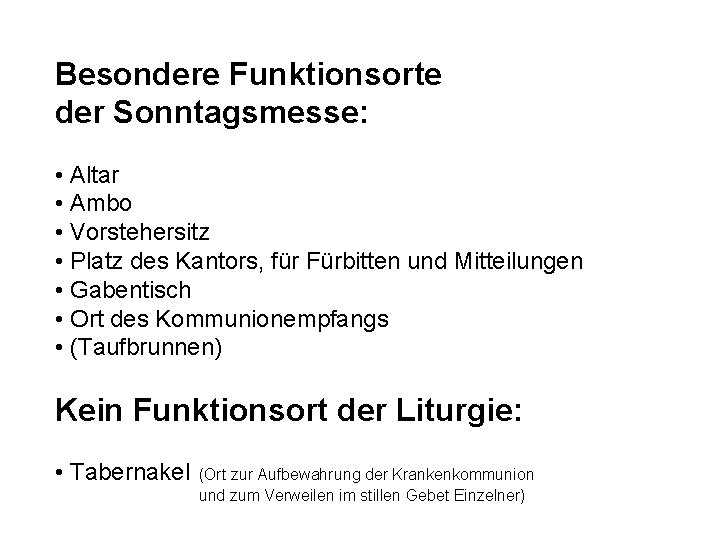 Besondere Funktionsorte
der Sonntagsmesse:

• Altar
• Ambo
• Vorstehersitz
• Platz des Kantors, für Fürbitten und Mitteilungen
• Gabentisch
• Ort des Kommunionempfangs
• (Taufbrunnen)

Kein Funktionsort der Liturgie:

• Tabernakel (Ort zur Aufbewahrung der Krankenkommunion und zum Verweilen im stillen Gebet Einzelner)